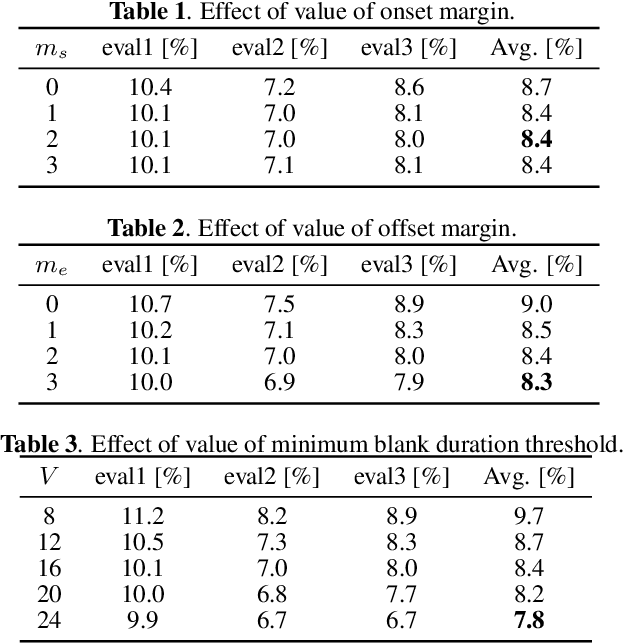 **Table 1**. Effect of value of onset margin.

| $m_s$ | eval1 [%] | eval2 [%] | eval3 [%] | Avg. [%] |
|---|---|---|---|---|
| 0 | 10.4 | 7.2 | 8.6 | 8.7 |
| 1 | 10.1 | 7.0 | 8.1 | 8.4 |
| 2 | 10.1 | 7.0 | 8.0 | **8.4** |
| 3 | 10.1 | 7.1 | 8.1 | 8.4 |

**Table 2**. Effect of value of offset margin.

| $m_e$ | eval1 [%] | eval2 [%] | eval3 [%] | Avg. [%] |
|---|---|---|---|---|
| 0 | 10.7 | 7.5 | 8.9 | 9.0 |
| 1 | 10.2 | 7.1 | 8.3 | 8.5 |
| 2 | 10.1 | 7.0 | 8.0 | 8.4 |
| 3 | 10.0 | 6.9 | 7.9 | **8.3** |

**Table 3**. Effect of value of minimum blank duration threshold.

| $V$ | eval1 [%] | eval2 [%] | eval3 [%] | Avg. [%] |
|---|---|---|---|---|
| 8 | 11.2 | 8.2 | 8.9 | 9.7 |
| 12 | 10.5 | 7.3 | 8.3 | 8.7 |
| 16 | 10.1 | 7.0 | 8.0 | 8.4 |
| 20 | 10.0 | 6.8 | 7.7 | 8.2 |
| 24 | 9.9 | 6.7 | 6.7 | **7.8** |